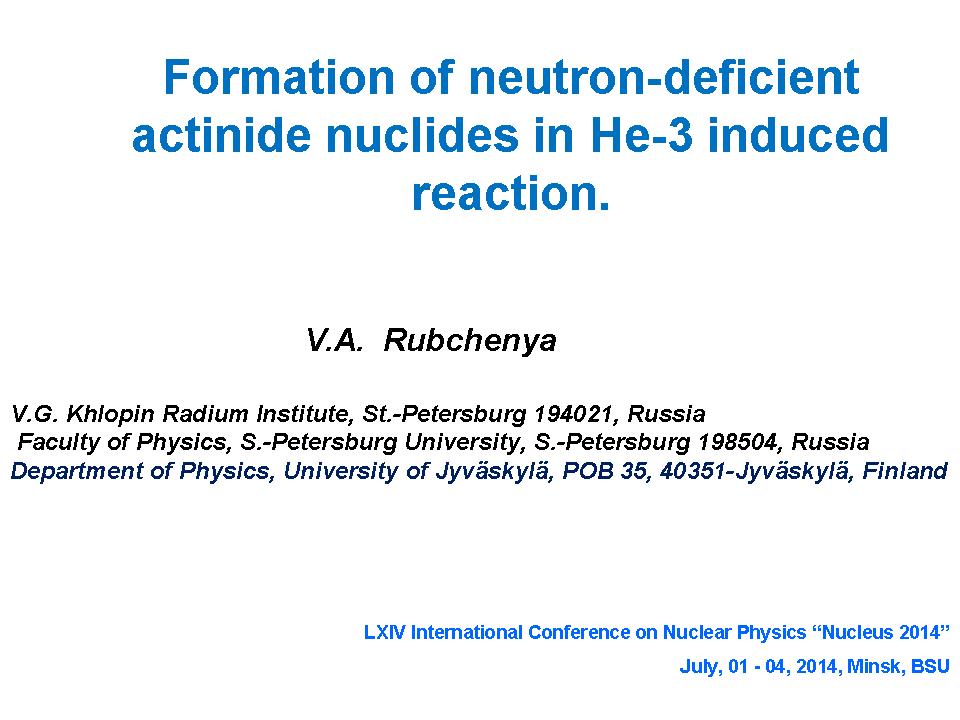 Formation of neutron-deficient actinide nuclides in He-3 induced reaction.

V.A. Rubchenya

V.G. Khlopin Radium Institute, St.-Petersburg 194021, Russia
Faculty of Physics, S.-Petersburg University, S.-Petersburg 198504, Russia
Department of Physics, University of Jyväskylä, POB 35, 40351-Jyväskylä, Finland

LXIV International Conference on Nuclear Physics "Nucleus 2014"
July, 01 - 04, 2014, Minsk, BSU